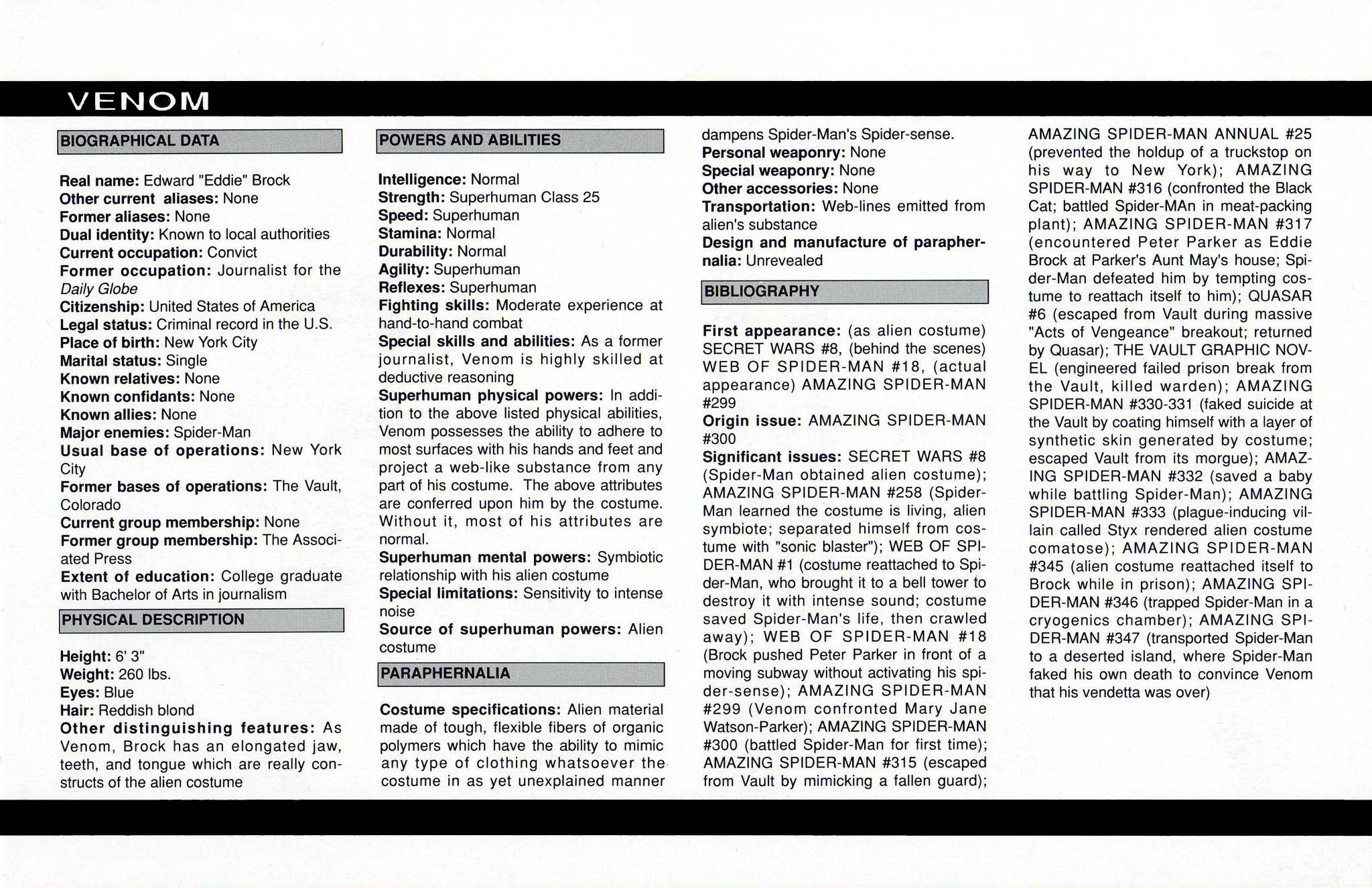 VENOM

BIOGRAPHICAL DATA

Real name: Edward "Eddie" Brock
Other current aliases: None
Former aliases: None
Dual identity: Known to local authorities
Current occupation: Convict
Former occupation: Journalist for the Daily Globe
Citizenship: United States of America
Legal status: Criminal record in the U.S.
Place of birth: New York City
Marital status: Single
Known relatives: None
Known confidants: None
Known allies: None
Major enemies: Spider-Man
Usual base of operations: New York City
Former bases of operations: The Vault, Colorado
Current group membership: None
Former group membership: The Associated Press
Extent of education: College graduate with Bachelor of Arts in journalism

PHYSICAL DESCRIPTION

Height: 6' 3"
Weight: 260 lbs.
Eyes: Blue
Hair: Reddish blond
Other distinguishing features: As Venom, Brock has an elongated jaw, teeth, and tongue which are really constructs of the alien costume

POWERS AND ABILITIES

Intelligence: Normal
Strength: Superhuman Class 25
Speed: Superhuman
Stamina: Normal
Durability: Normal
Agility: Superhuman
Reflexes: Superhuman
Fighting skills: Moderate experience at hand-to-hand combat
Special skills and abilities: As a former journalist, Venom is highly skilled at deductive reasoning
Superhuman physical powers: In addition to the above listed physical abilities, Venom possesses the ability to adhere to most surfaces with his hands and feet and project a web-like substance from any part of his costume. The above attributes are conferred upon him by the costume. Without it, most of his attributes are normal.
Superhuman mental powers: Symbiotic relationship with his alien costume
Special limitations: Sensitivity to intense noise
Source of superhuman powers: Alien costume

PARAPHERNALIA

Costume specifications: Alien material made of tough, flexible fibers of organic polymers which have the ability to mimic any type of clothing whatsoever the costume in as yet unexplained manner dampens Spider-Man's Spider-sense.
Personal weaponry: None
Special weaponry: None
Other accessories: None
Transportation: Web-lines emitted from alien's substance
Design and manufacture of paraphernalia: Unrevealed

BIBLIOGRAPHY

First appearance: (as alien costume) SECRET WARS #8, (behind the scenes) WEB OF SPIDER-MAN #18, (actual appearance) AMAZING SPIDER-MAN #299
Origin issue: AMAZING SPIDER-MAN #300
Significant issues: SECRET WARS #8 (Spider-Man obtained alien costume); AMAZING SPIDER-MAN #258 (Spider-Man learned the costume is living, alien symbiote; separated himself from costume with "sonic blaster"); WEB OF SPIDER-MAN #1 (costume reattached to Spider-Man, who brought it to a bell tower to destroy it with intense sound; costume saved Spider-Man's life, then crawled away); WEB OF SPIDER-MAN #18 (Brock pushed Peter Parker in front of a moving subway without activating his spider-sense); AMAZING SPIDER-MAN #299 (Venom confronted Mary Jane Watson-Parker); AMAZING SPIDER-MAN #300 (battled Spider-Man for first time); AMAZING SPIDER-MAN #315 (escaped from Vault by mimicking a fallen guard); AMAZING SPIDER-MAN ANNUAL #25 (prevented the holdup of a truckstop on his way to New York); AMAZING SPIDER-MAN #316 (confronted the Black Cat; battled Spider-MAn in meat-packing plant); AMAZING SPIDER-MAN #317 (encountered Peter Parker as Eddie Brock at Parker's Aunt May's house; Spider-Man defeated him by tempting costume to reattach itself to him); QUASAR #6 (escaped from Vault during massive "Acts of Vengeance" breakout; returned by Quasar); THE VAULT GRAPHIC NOVEL (engineered failed prison break from the Vault, killed warden); AMAZING SPIDER-MAN #330-331 (faked suicide at the Vault by coating himself with a layer of synthetic skin generated by costume; escaped Vault from its morgue); AMAZING SPIDER-MAN #332 (saved a baby while battling Spider-Man); AMAZING SPIDER-MAN #333 (plague-inducing villain called Styx rendered alien costume comatose); AMAZING SPIDER-MAN #345 (alien costume reattached itself to Brock while in prison); AMAZING SPIDER-MAN #346 (trapped Spider-Man in a cryogenics chamber); AMAZING SPIDER-MAN #347 (transported Spider-Man to a deserted island, where Spider-Man faked his own death to convince Venom that his vendetta was over)